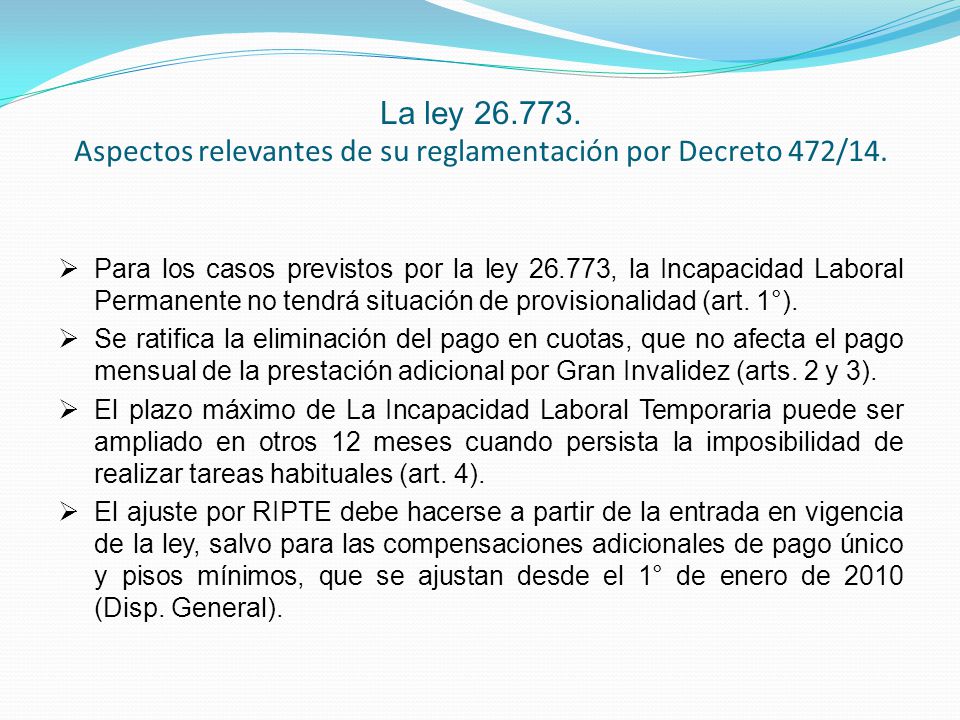 La ley 26.773.
Aspectos relevantes de su reglamentación por Decreto 472/14.

➢ Para los casos previstos por la ley 26.773, la Incapacidad Laboral Permanente no tendrá situación de provisionalidad (art. 1°).

➢ Se ratifica la eliminación del pago en cuotas, que no afecta el pago mensual de la prestación adicional por Gran Invalidez (arts. 2 y 3).

➢ El plazo máximo de La Incapacidad Laboral Temporaria puede ser ampliado en otros 12 meses cuando persista la imposibilidad de realizar tareas habituales (art. 4).

➢ El ajuste por RIPTE debe hacerse a partir de la entrada en vigencia de la ley, salvo para las compensaciones adicionales de pago único y pisos mínimos, que se ajustan desde el 1° de enero de 2010 (Disp. General).